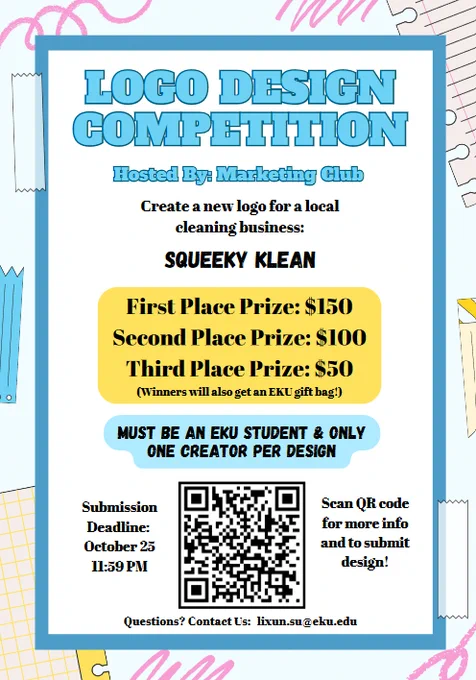 LOGO DESIGN COMPETITION

Hosted By: Marketing Club

Create a new logo for a local cleaning business:

SQUEEKY KLEAN

First Place Prize: $150
Second Place Prize: $100
Third Place Prize: $50
(Winners will also get an EKU gift bag!)

MUST BE AN EKU STUDENT & ONLY ONE CREATOR PER DESIGN

Submission Deadline: October 25 11:59 PM

Scan QR code for more info and to submit design!

Questions? Contact Us: lixun.su@eku.edu